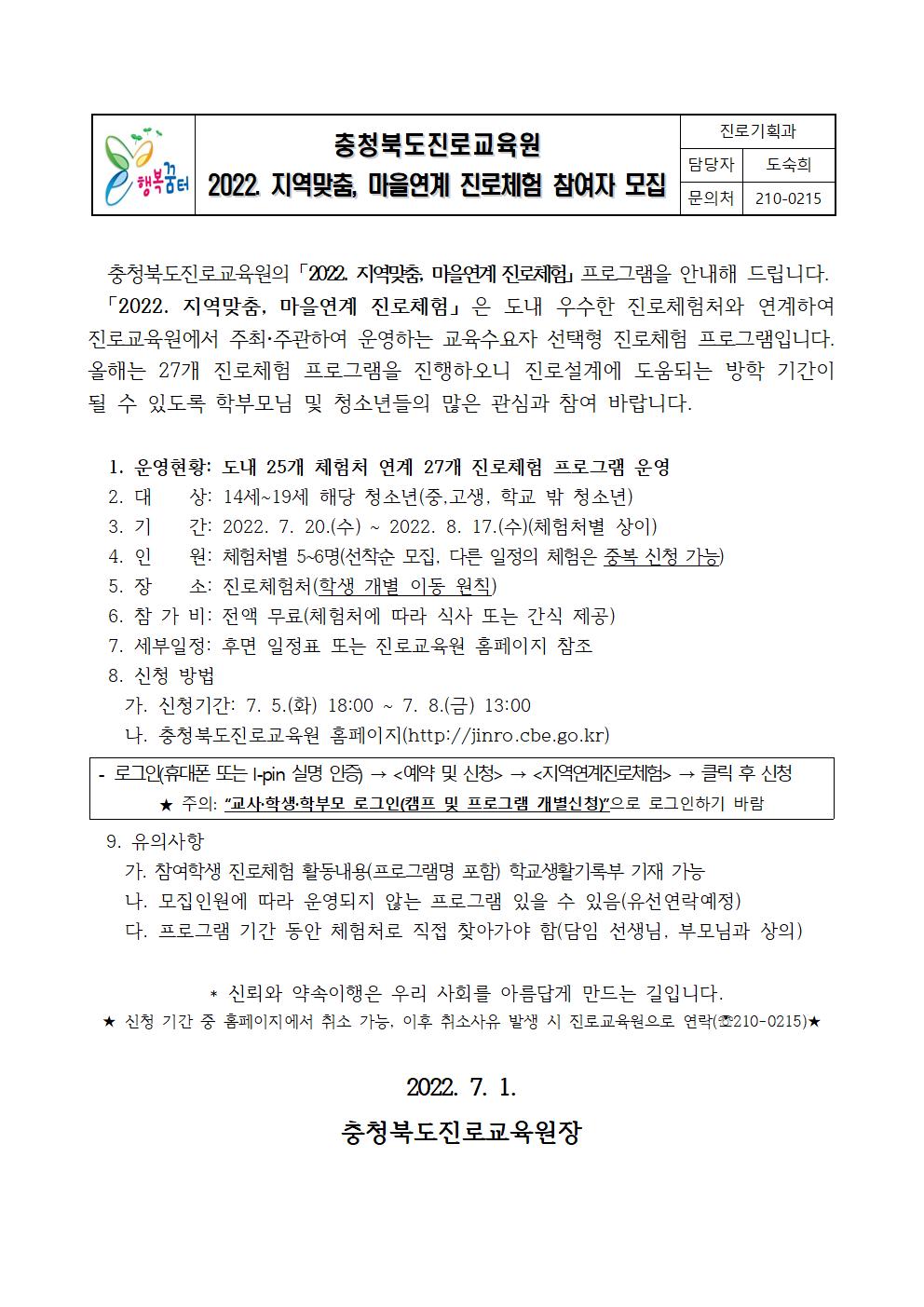 행복꿈터

충청북도진로교육원
2022. 지역맞춤, 마을연계 진로체험 참여자 모집

| 진로기획과 | |
|---|---|
| 담당자 | 도숙희 |
| 문의처 | 210-0215 |

충청북도진로교육원의 「2022. 지역맞춤, 마을연계 진로체험」 프로그램을 안내해 드립니다. 「2022. 지역맞춤, 마을연계 진로체험」은 도내 우수한 진로체험처와 연계하여 진로교육원에서 주최·주관하여 운영하는 교육수요자 선택형 진로체험 프로그램입니다. 올해는 27개 진로체험 프로그램을 진행하오니 진로설계에 도움되는 방학 기간이 될 수 있도록 학부모님 및 청소년들의 많은 관심과 참여 바랍니다.

1. 운영현황: 도내 25개 체험처 연계 27개 진로체험 프로그램 운영
2. 대 상: 14세~19세 해당 청소년(중,고생, 학교 밖 청소년)
3. 기 간: 2022. 7. 20.(수) ~ 2022. 8. 17.(수)(체험처별 상이)
4. 인 원: 체험처별 5~6명(선착순 모집, 다른 일정의 체험은 중복 신청 가능)
5. 장 소: 진로체험처(학생 개별 이동 원칙)
6. 참 가 비: 전액 무료(체험처에 따라 식사 또는 간식 제공)
7. 세부일정: 후면 일정표 또는 진로교육원 홈페이지 참조
8. 신청 방법
가. 신청기간: 7. 5.(화) 18:00 ~ 7. 8.(금) 13:00
나. 충청북도진로교육원 홈페이지(http://jinro.cbe.go.kr)

- 로그인(휴대폰 또는 I-pin 실명 인증) → <예약 및 신청> → <지역연계진로체험> → 클릭 후 신청
★ 주의: "교사·학생·학부모 로그인(캠프 및 프로그램 개별신청)"으로 로그인하기 바람

9. 유의사항
가. 참여학생 진로체험 활동내용(프로그램명 포함) 학교생활기록부 기재 가능
나. 모집인원에 따라 운영되지 않는 프로그램 있을 수 있음(유선연락예정)
다. 프로그램 기간 동안 체험처로 직접 찾아가야 함(담임 선생님, 부모님과 상의)

* 신뢰와 약속이행은 우리 사회를 아름답게 만드는 길입니다.
★ 신청 기간 중 홈페이지에서 취소 가능, 이후 취소사유 발생 시 진로교육원으로 연락(☎210-0215)★

2022. 7. 1.

충청북도진로교육원장